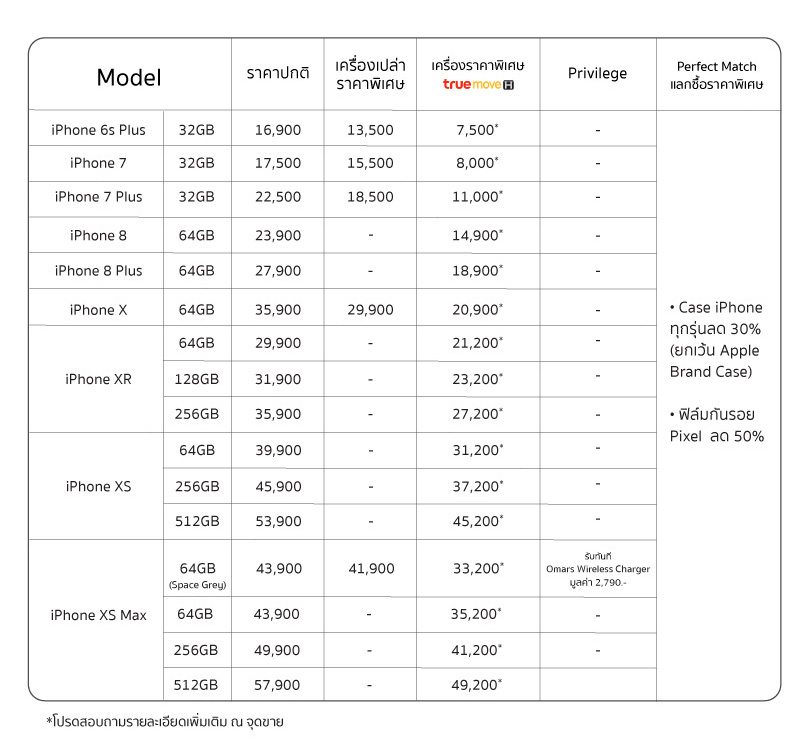 | Model | | ราคาปกติ | เครื่องเปล่า ราคาพิเศษ | เครื่องราคาพิเศษ truemove H | Privilege | Perfect Match แลกซื้อราคาพิเศษ |
|---|---|---|---|---|---|---|
| iPhone 6s Plus | 32GB | 16,900 | 13,500 | 7,500* | - | • Case iPhone ทุกรุ่นลด 30% (ยกเว้น Apple Brand Case) • ฟิล์มกันรอย Pixel ลด 50% |
| iPhone 7 | 32GB | 17,500 | 15,500 | 8,000* | - | |
| iPhone 7 Plus | 32GB | 22,500 | 18,500 | 11,000* | - | |
| iPhone 8 | 64GB | 23,900 | - | 14,900* | - | |
| iPhone 8 Plus | 64GB | 27,900 | - | 18,900* | - | |
| iPhone X | 64GB | 35,900 | 29,900 | 20,900* | - | |
| iPhone XR | 64GB | 29,900 | - | 21,200* | - | |
| | 128GB | 31,900 | - | 23,200* | - | |
| | 256GB | 35,900 | - | 27,200* | - | |
| iPhone XS | 64GB | 39,900 | - | 31,200* | - | |
| | 256GB | 45,900 | - | 37,200* | - | |
| | 512GB | 53,900 | - | 45,200* | - | |
| iPhone XS Max | 64GB (Space Grey) | 43,900 | 41,900 | 33,200* | รับทันที Omars Wireless Charger มูลค่า 2,790.- | |
| | 64GB | 43,900 | - | 35,200* | - | |
| | 256GB | 49,900 | - | 41,200* | - | |
| | 512GB | 57,900 | - | 49,200* | | |

*โปรดสอบถามรายละเอียดเพิ่มเติม ณ จุดขาย